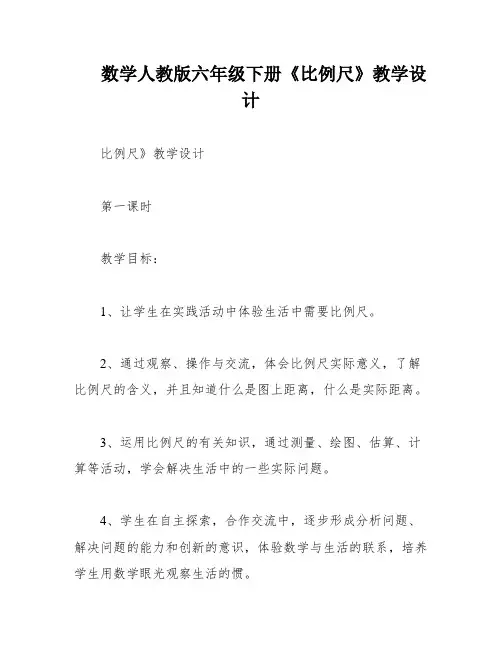 数学人教版六年级下册《比例尺》教学设计

比例尺》教学设计

第一课时

教学目标：

1、让学生在实践活动中体验生活中需要比例尺。

2、通过观察、操作与交流，体会比例尺实际意义，了解比例尺的含义，并且知道什么是图上距离，什么是实际距离。

3、运用比例尺的有关知识，通过测量、绘图、估算、计算等活动，学会解决生活中的一些实际问题。

4、学生在自主探索，合作交流中，逐步形成分析问题、解决问题的能力和创新的意识，体验数学与生活的联系，培养学生用数学眼光观察生活的惯。